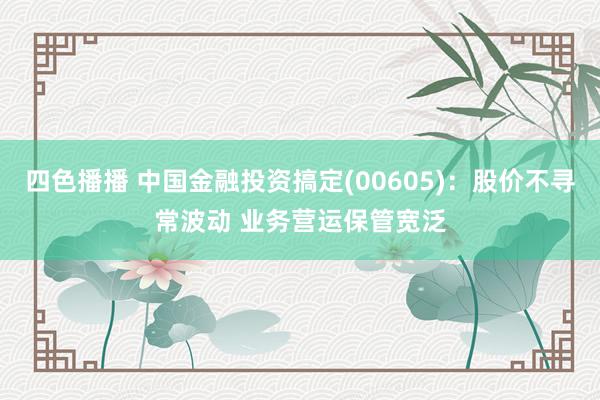 四色播播 中国金融投资搞定(00605)：股价不寻常波动 业务营运保管宽泛